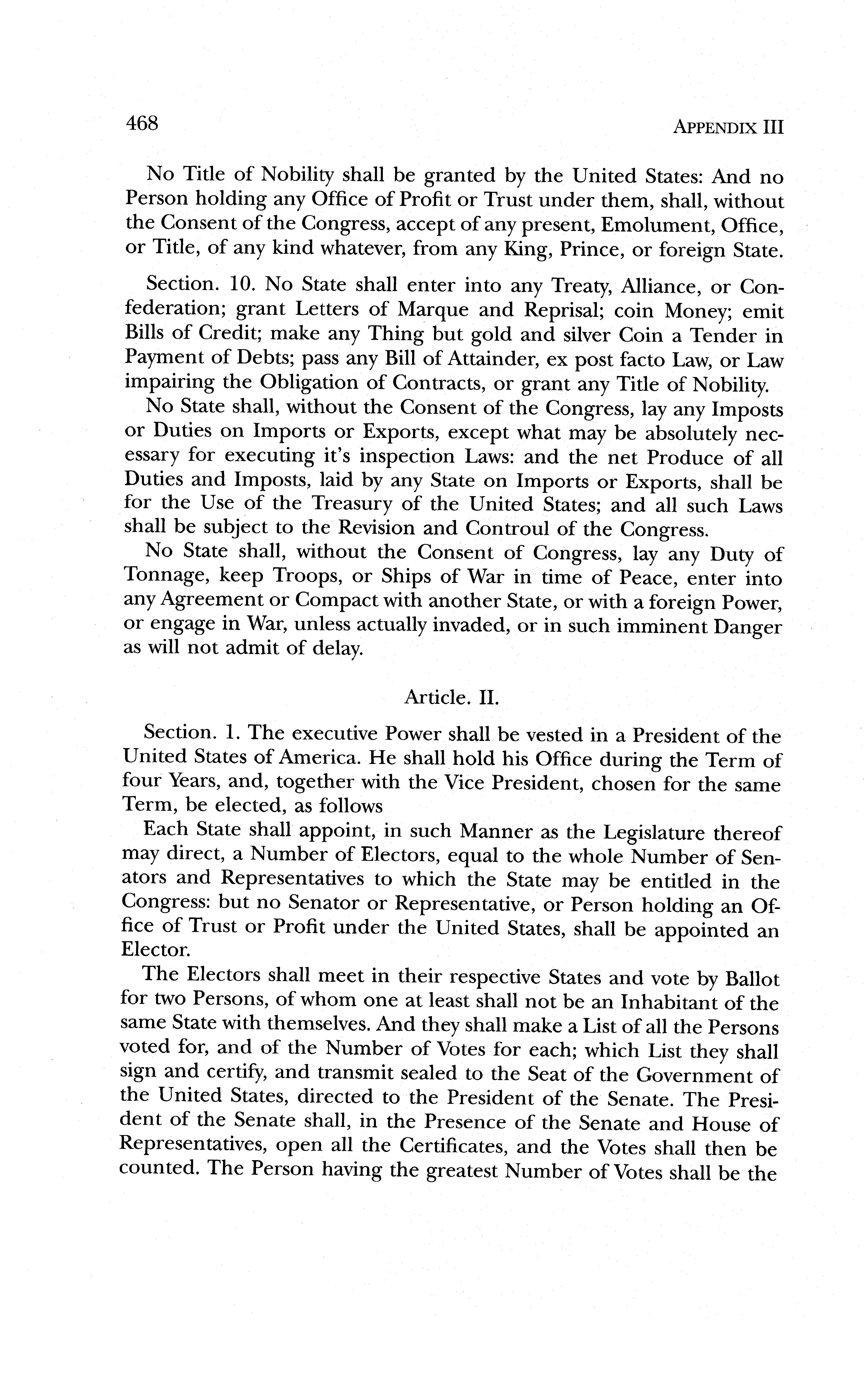 468 APPENDIX III

No Title of Nobility shall be granted by the United States: And no Person holding any Office of Profit or Trust under them, shall, without the Consent of the Congress, accept of any present, Emolument, Office, or Title, of any kind whatever, from any King, Prince, or foreign State.

Section. 10. No State shall enter into any Treaty, Alliance, or Confederation; grant Letters of Marque and Reprisal; coin Money; emit Bills of Credit; make any Thing but gold and silver Coin a Tender in Payment of Debts; pass any Bill of Attainder, ex post facto Law, or Law impairing the Obligation of Contracts, or grant any Title of Nobility.

No State shall, without the Consent of the Congress, lay any Imposts or Duties on Imports or Exports, except what may be absolutely necessary for executing it's inspection Laws: and the net Produce of all Duties and Imposts, laid by any State on Imports or Exports, shall be for the Use of the Treasury of the United States; and all such Laws shall be subject to the Revision and Controul of the Congress.

No State shall, without the Consent of Congress, lay any Duty of Tonnage, keep Troops, or Ships of War in time of Peace, enter into any Agreement or Compact with another State, or with a foreign Power, or engage in War, unless actually invaded, or in such imminent Danger as will not admit of delay.

Article. II.

Section. 1. The executive Power shall be vested in a President of the United States of America. He shall hold his Office during the Term of four Years, and, together with the Vice President, chosen for the same Term, be elected, as follows

Each State shall appoint, in such Manner as the Legislature thereof may direct, a Number of Electors, equal to the whole Number of Senators and Representatives to which the State may be entitled in the Congress: but no Senator or Representative, or Person holding an Office of Trust or Profit under the United States, shall be appointed an Elector.

The Electors shall meet in their respective States and vote by Ballot for two Persons, of whom one at least shall not be an Inhabitant of the same State with themselves. And they shall make a List of all the Persons voted for, and of the Number of Votes for each; which List they shall sign and certify, and transmit sealed to the Seat of the Government of the United States, directed to the President of the Senate. The President of the Senate shall, in the Presence of the Senate and House of Representatives, open all the Certificates, and the Votes shall then be counted. The Person having the greatest Number of Votes shall be the